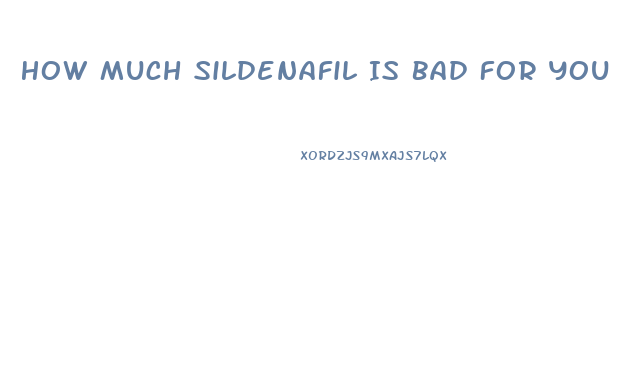 HOW MUCH SILDENAFIL IS BAD FOR YOU

XORDZJS9MXAJS7LQX